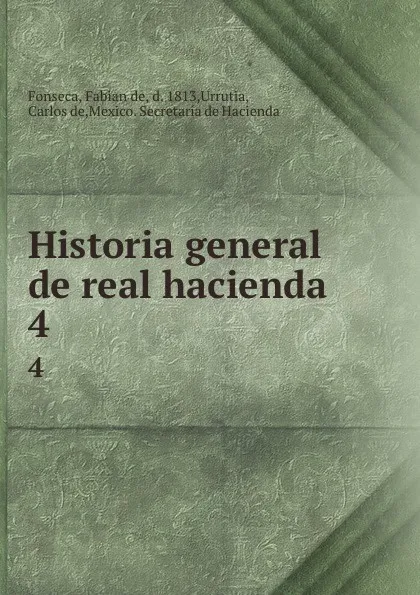 Fonseca, Fabian de, d. 1813,Urrutia, Carlos de,Mexico. Secretaría de Hacienda

Historia general de real hacienda
4
4